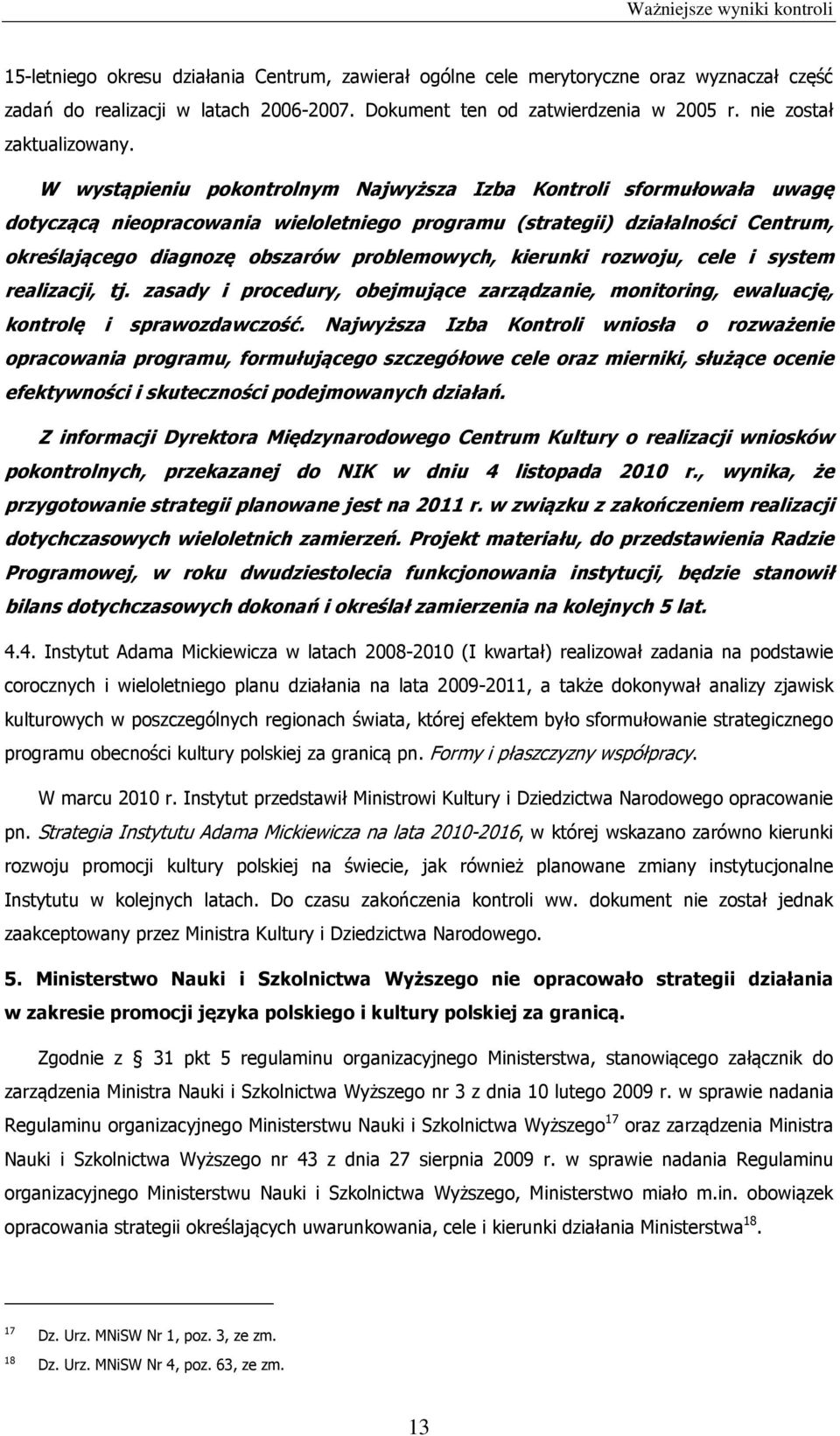 Ważniejsze wyniki kontroli

15-letniego okresu działania Centrum, zawierał ogólne cele merytoryczne oraz wyznaczał część zadań do realizacji w latach 2006-2007. Dokument ten od zatwierdzenia w 2005 r. nie został zaktualizowany.

W wystąpieniu pokontrolnym Najwyższa Izba Kontroli sformułowała uwagę dotyczącą nieopracowania wieloletniego programu (strategii) działalności Centrum, określającego diagnozę obszarów problemowych, kierunki rozwoju, cele i system realizacji, tj. zasady i procedury, obejmujące zarządzanie, monitoring, ewaluację, kontrolę i sprawozdawczość. Najwyższa Izba Kontroli wniosła o rozważenie opracowania programu, formułującego szczegółowe cele oraz mierniki, służące ocenie efektywności i skuteczności podejmowanych działań.

Z informacji Dyrektora Międzynarodowego Centrum Kultury o realizacji wniosków pokontrolnych, przekazanej do NIK w dniu 4 listopada 2010 r., wynika, że przygotowanie strategii planowane jest na 2011 r. w związku z zakończeniem realizacji dotychczasowych wieloletnich zamierzeń. Projekt materiału, do przedstawienia Radzie Programowej, w roku dwudziestolecia funkcjonowania instytucji, będzie stanowił bilans dotychczasowych dokonań i określał zamierzenia na kolejnych 5 lat.

4.4. Instytut Adama Mickiewicza w latach 2008-2010 (I kwartał) realizował zadania na podstawie corocznych i wieloletniego planu działania na lata 2009-2011, a także dokonywał analizy zjawisk kulturowych w poszczególnych regionach świata, której efektem było sformułowanie strategicznego programu obecności kultury polskiej za granicą pn. Formy i płaszczyzny współpracy.

W marcu 2010 r. Instytut przedstawił Ministrowi Kultury i Dziedzictwa Narodowego opracowanie pn. Strategia Instytutu Adama Mickiewicza na lata 2010-2016, w której wskazano zarówno kierunki rozwoju promocji kultury polskiej na świecie, jak również planowane zmiany instytucjonalne Instytutu w kolejnych latach. Do czasu zakończenia kontroli ww. dokument nie został jednak zaakceptowany przez Ministra Kultury i Dziedzictwa Narodowego.

5. Ministerstwo Nauki i Szkolnictwa Wyższego nie opracowało strategii działania w zakresie promocji języka polskiego i kultury polskiej za granicą.

Zgodnie z § 31 pkt 5 regulaminu organizacyjnego Ministerstwa, stanowiącego załącznik do zarządzenia Ministra Nauki i Szkolnictwa Wyższego nr 3 z dnia 10 lutego 2009 r. w sprawie nadania Regulaminu organizacyjnego Ministerstwu Nauki i Szkolnictwa Wyższego$^{17}$ oraz zarządzenia Ministra Nauki i Szkolnictwa Wyższego nr 43 z dnia 27 sierpnia 2009 r. w sprawie nadania Regulaminu organizacyjnego Ministerstwu Nauki i Szkolnictwa Wyższego, Ministerstwo miało m.in. obowiązek opracowania strategii określających uwarunkowania, cele i kierunki działania Ministerstwa$^{18}$.

$^{17}$ Dz. Urz. MNiSW Nr 1, poz. 3, ze zm.
$^{18}$ Dz. Urz. MNiSW Nr 4, poz. 63, ze zm.

13